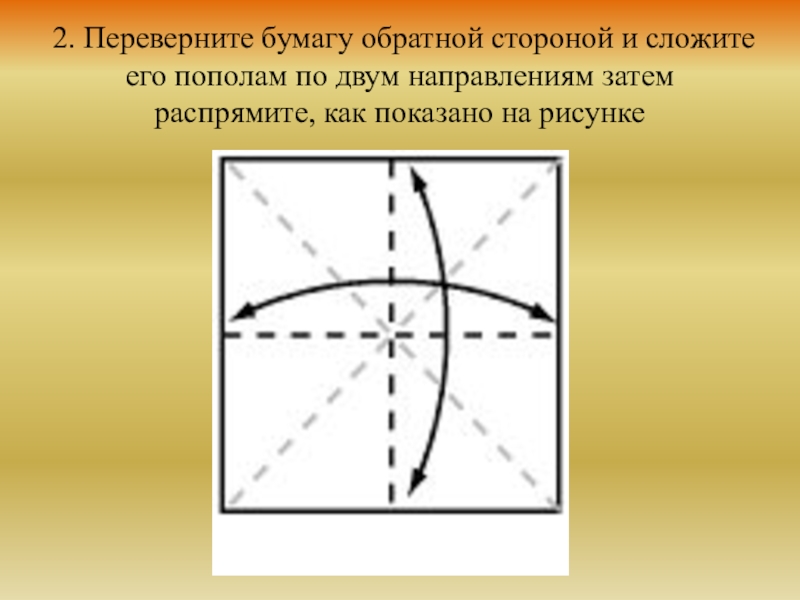 2. Переверните бумагу обратной стороной и сложите его пополам по двум направлениям затем распрямите, как показано на рисунке